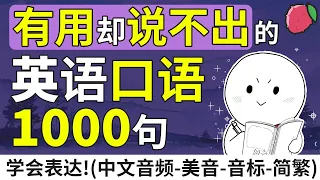 有用却说不出的
英语口语
1000句
学会表达!(中文音频-美音-音标-简繁)